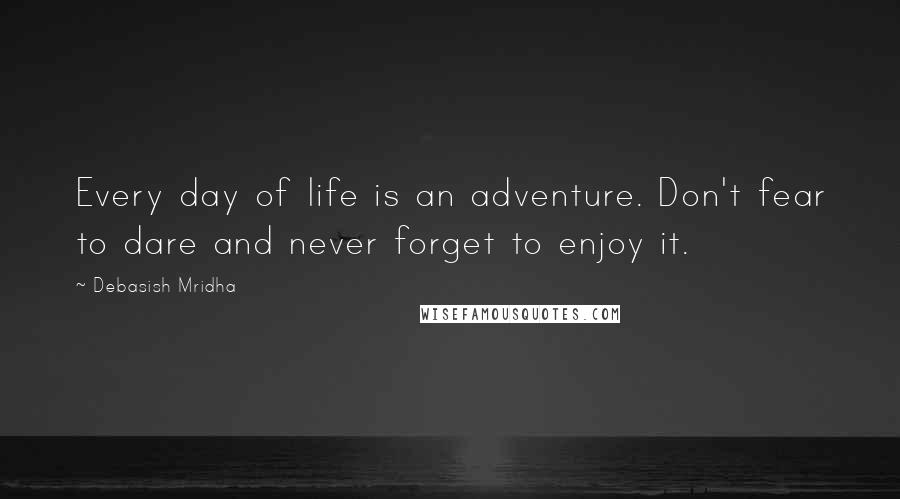 Every day of life is an adventure. Don't fear to dare and never forget to enjoy it.

~ Debasish Mridha

WISEFAMOUSQUOTES.COM